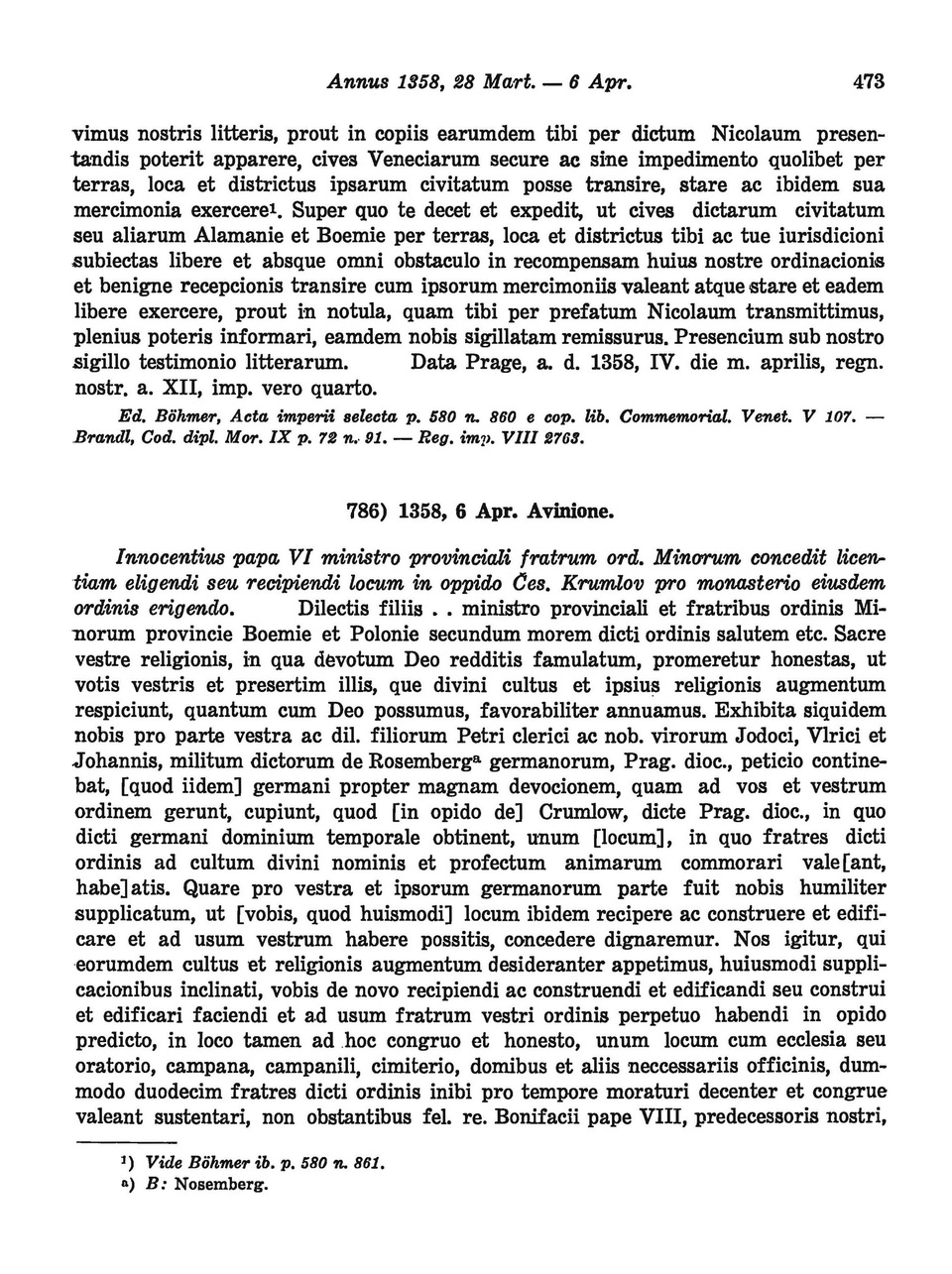 Annus 1358, 28 Mart. — 6 Apr. 473

vimus nostris litteris, prout in copiis earumdem tibi per dictum Nicolaum presentandis poterit apparere, cives Veneciarum secure ac sine impedimento quolibet per terras, loca et districtus ipsarum civitatum posse transire, stare ac ibidem sua mercimonia exercere$^1$. Super quo te decet et expedit, ut cives dictarum civitatum seu aliarum Alamanie et Boemie per terras, loca et districtus tibi ac tue iurisdicioni subiectas libere et absque omni obstaculo in recompensam huius nostre ordinacionis et benigne recepcionis transire cum ipsorum mercimoniis valeant atque stare et eadem libere exercere, prout in notula, quam tibi per prefatum Nicolaum transmittimus, plenius poteris informari, eamdem nobis sigillatam remissurus. Presencium sub nostro sigillo testimonio litterarum. Data Prage, a. d. 1358, IV. die m. aprilis, regn. nostr. a. XII, imp. vero quarto.

Ed. Böhmer, Acta imperii selecta p. 580 n. 860 e cop. lib. Commemorial. Venet. V 107. — Brandl, Cod. dipl. Mor. IX p. 72 n. 91. — Reg. imp. VIII 2763.

786) 1358, 6 Apr. Avinione.

Innocentius papa VI ministro provinciali fratrum ord. Minorum concedit licentiam eligendi seu recipiendi locum in oppido Čes. Krumlov pro monasterio eiusdem ordinis erigendo. Dilectis filiis . . ministro provinciali et fratribus ordinis Minorum provincie Boemie et Polonie secundum morem dicti ordinis salutem etc. Sacre vestre religionis, in qua devotum Deo redditis famulatum, promeretur honestas, ut votis vestris et presertim illis, que divini cultus et ipsius religionis augmentum respiciunt, quantum cum Deo possumus, favorabiliter annuamus. Exhibita siquidem nobis pro parte vestra ac dil. filiorum Petri clerici ac nob. virorum Jodoci, Vlrici et Johannis, militum dictorum de Rosemberg$^a$ germanorum, Prag. dioc., peticio continebat, [quod iidem] germani propter magnam devocionem, quam ad vos et vestrum ordinem gerunt, cupiunt, quod [in opido de] Crumlow, dicte Prag. dioc., in quo dicti germani dominium temporale obtinent, unum [locum], in quo fratres dicti ordinis ad cultum divini nominis et profectum animarum commorari vale[ant, habe]atis. Quare pro vestra et ipsorum germanorum parte fuit nobis humiliter supplicatum, ut [vobis, quod huismodi] locum ibidem recipere ac construere et edificare et ad usum vestrum habere possitis, concedere dignaremur. Nos igitur, qui eorumdem cultus et religionis augmentum desideranter appetimus, huiusmodi supplicacionibus inclinati, vobis de novo recipiendi ac construendi et edificandi seu construi et edificari faciendi et ad usum fratrum vestri ordinis perpetuo habendi in opido predicto, in loco tamen ad hoc congruo et honesto, unum locum cum ecclesia seu oratorio, campana, campanili, cimiterio, domibus et aliis neccessariis officinis, dummodo duodecim fratres dicti ordinis inibi pro tempore moraturi decenter et congrue valeant sustentari, non obstantibus fel. re. Bonifacii pape VIII, predecessoris nostri,

$^1$) Vide Böhmer ib. p. 580 n. 861.
$^a$) B: Nosemberg.